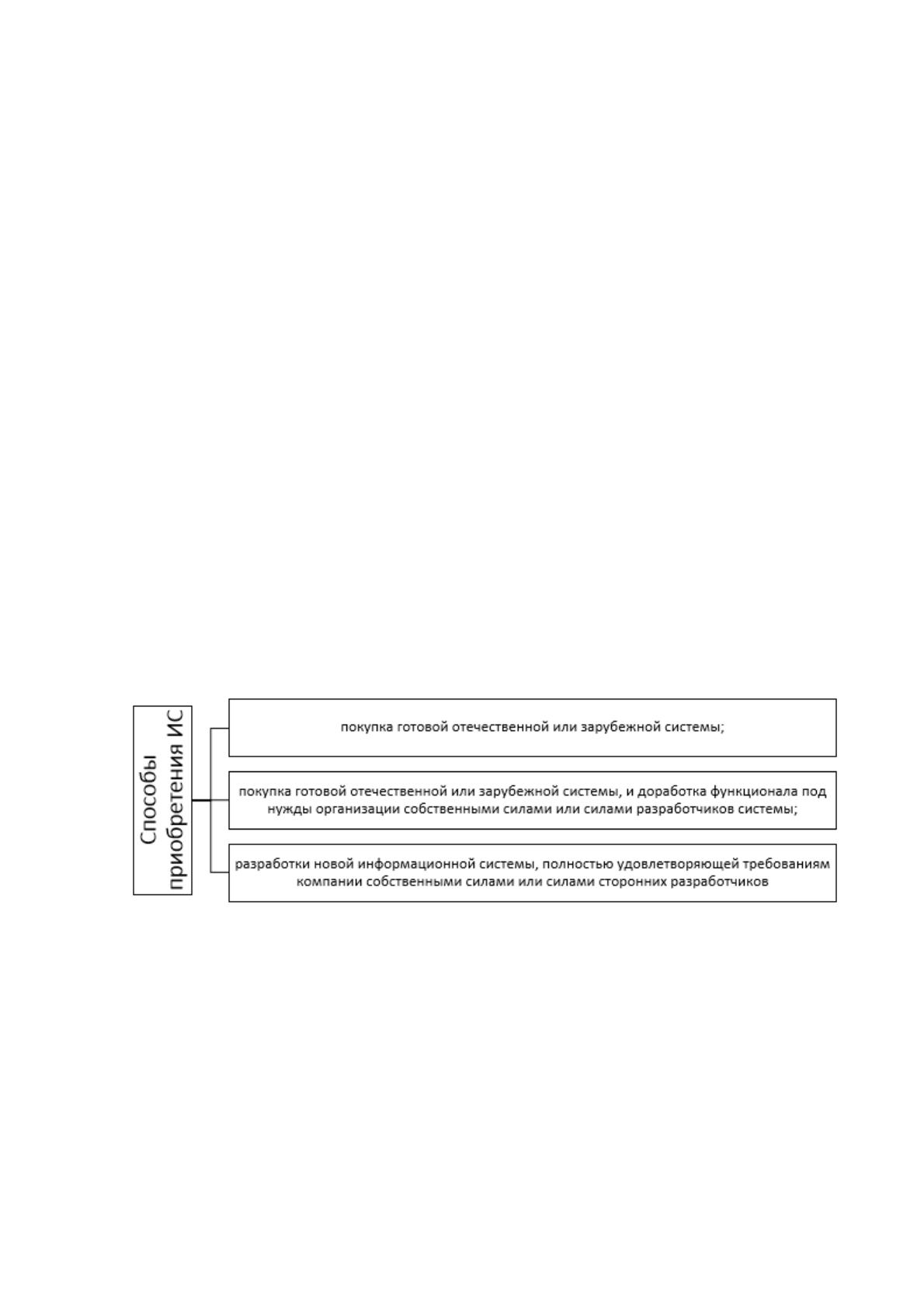 Способы приобретения ИС

покупка готовой отечественной или зарубежной системы;

покупка готовой отечественной или зарубежной системы, и доработка функционала под нужды организации собственными силами или силами разработчиков системы;

разработки новой информационной системы, полностью удовлетворяющей требованиям компании собственными силами или силами сторонних разработчиков